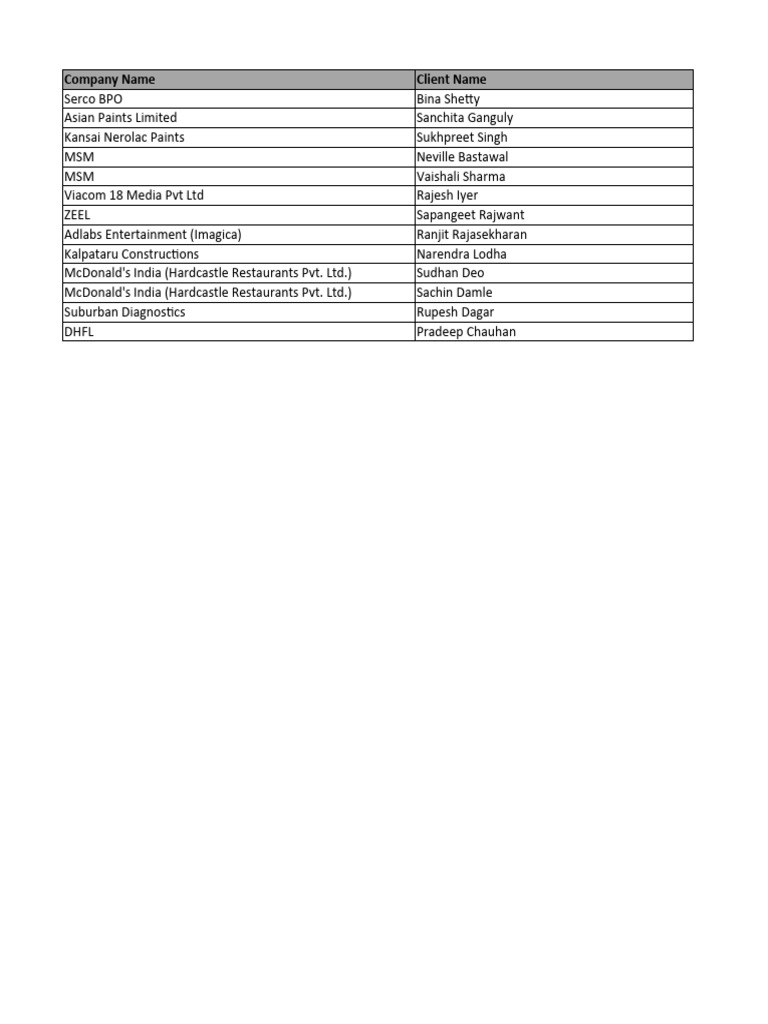 | Company Name | Client Name |
|---|---|
| Serco BPO | Bina Shetty |
| Asian Paints Limited | Sanchita Ganguly |
| Kansai Nerolac Paints | Sukhpreet Singh |
| MSM | Neville Bastawal |
| MSM | Vaishali Sharma |
| Viacom 18 Media Pvt Ltd | Rajesh Iyer |
| ZEEL | Sapangeet Rajwant |
| Adlabs Entertainment (Imagica) | Ranjit Rajasekharan |
| Kalpataru Constructions | Narendra Lodha |
| McDonald's India (Hardcastle Restaurants Pvt. Ltd.) | Sudhan Deo |
| McDonald's India (Hardcastle Restaurants Pvt. Ltd.) | Sachin Damle |
| Suburban Diagnostics | Rupesh Dagar |
| DHFL | Pradeep Chauhan |